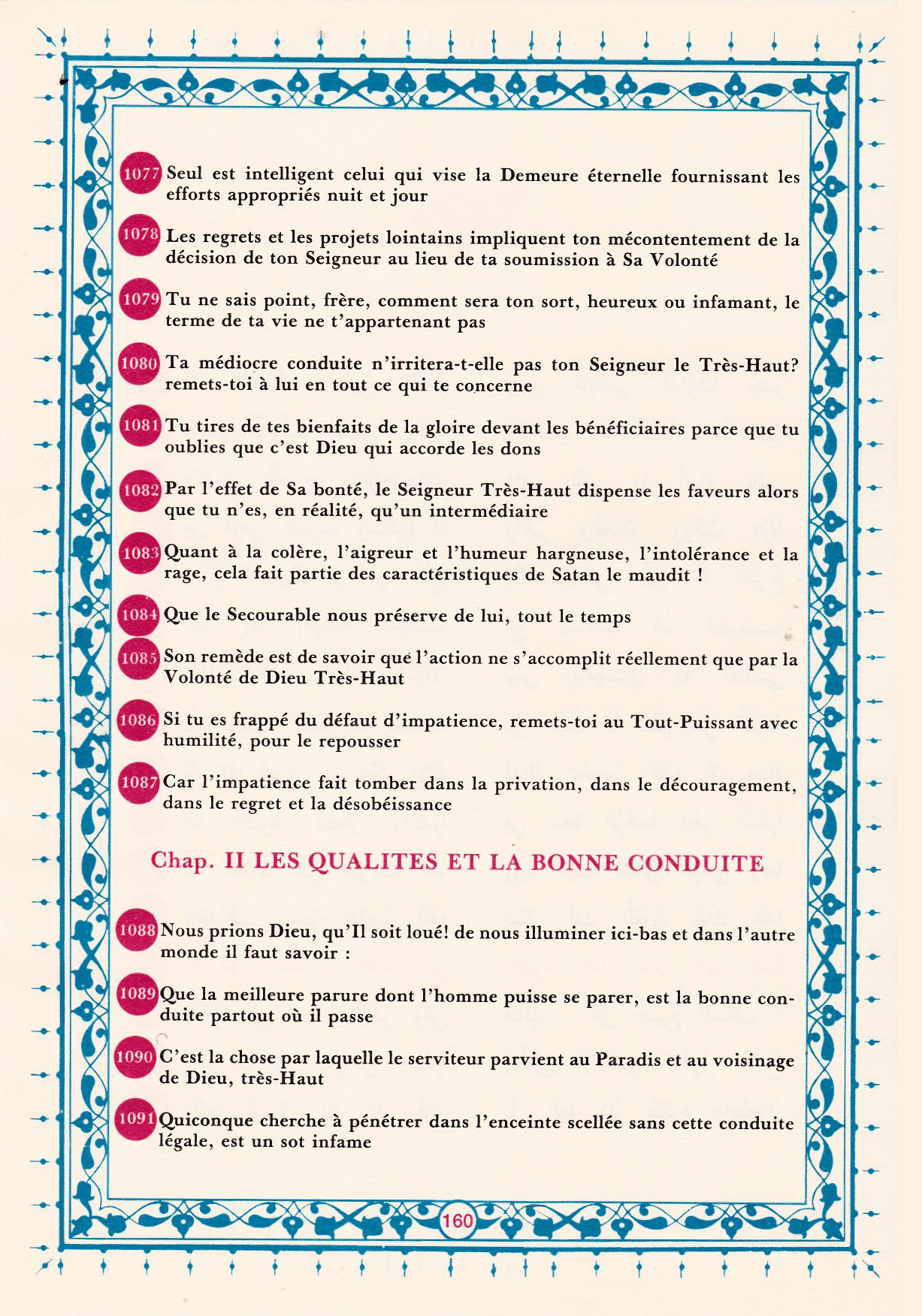 1077 Seul est intelligent celui qui vise la Demeure éternelle fournissant les efforts appropriés nuit et jour

1078 Les regrets et les projets lointains impliquent ton mécontentement de la décision de ton Seigneur au lieu de ta soumission à Sa Volonté

1079 Tu ne sais point, frère, comment sera ton sort, heureux ou infamant, le terme de ta vie ne t'appartenant pas

1080 Ta médiocre conduite n'irritera-t-elle pas ton Seigneur le Très-Haut? remets-toi à lui en tout ce qui te concerne

1081 Tu tires de tes bienfaits de la gloire devant les bénéficiaires parce que tu oublies que c'est Dieu qui accorde les dons

1082 Par l'effet de Sa bonté, le Seigneur Très-Haut dispense les faveurs alors que tu n'es, en réalité, qu'un intermédiaire

1083 Quant à la colère, l'aigreur et l'humeur hargneuse, l'intolérance et la rage, cela fait partie des caractéristiques de Satan le maudit !

1084 Que le Secourable nous préserve de lui, tout le temps

1085 Son remède est de savoir que l'action ne s'accomplit réellement que par la Volonté de Dieu Très-Haut

1086 Si tu es frappé du défaut d'impatience, remets-toi au Tout-Puissant avec humilité, pour le repousser

1087 Car l'impatience fait tomber dans la privation, dans le découragement, dans le regret et la désobéissance

Chap. II LES QUALITES ET LA BONNE CONDUITE

1088 Nous prions Dieu, qu'Il soit loué! de nous illuminer ici-bas et dans l'autre monde il faut savoir :

1089 Que la meilleure parure dont l'homme puisse se parer, est la bonne conduite partout où il passe

1090 C'est la chose par laquelle le serviteur parvient au Paradis et au voisinage de Dieu, très-Haut

1091 Quiconque cherche à pénétrer dans l'enceinte scellée sans cette conduite légale, est un sot infame

160